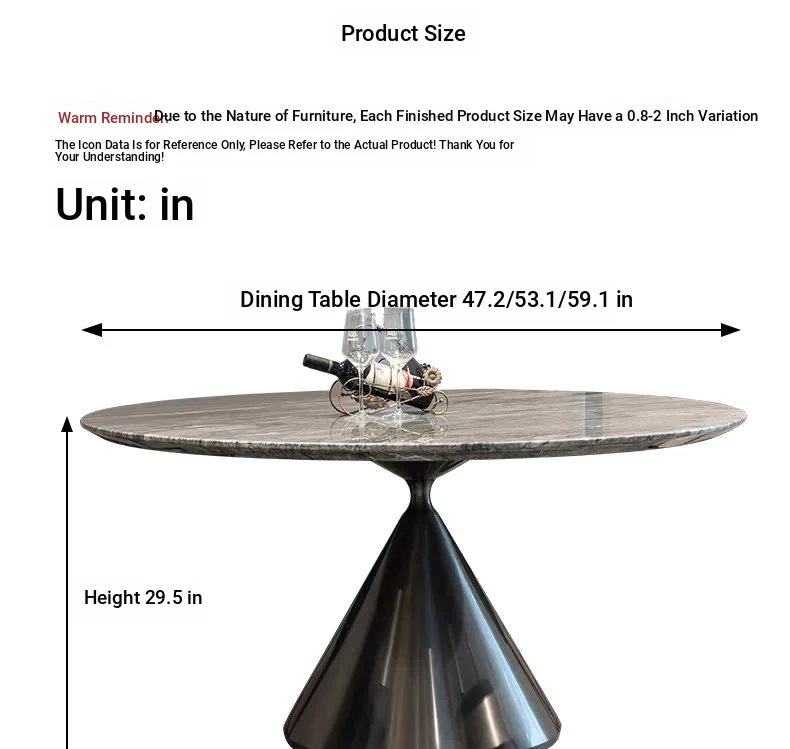 Product Size

Warm Reminder: Due to the Nature of Furniture, Each Finished Product Size May Have a 0.8-2 Inch Variation

The Icon Data Is for Reference Only, Please Refer to the Actual Product! Thank You for Your Understanding!

Unit: in

Dining Table Diameter 47.2/53.1/59.1 in

Height 29.5 in